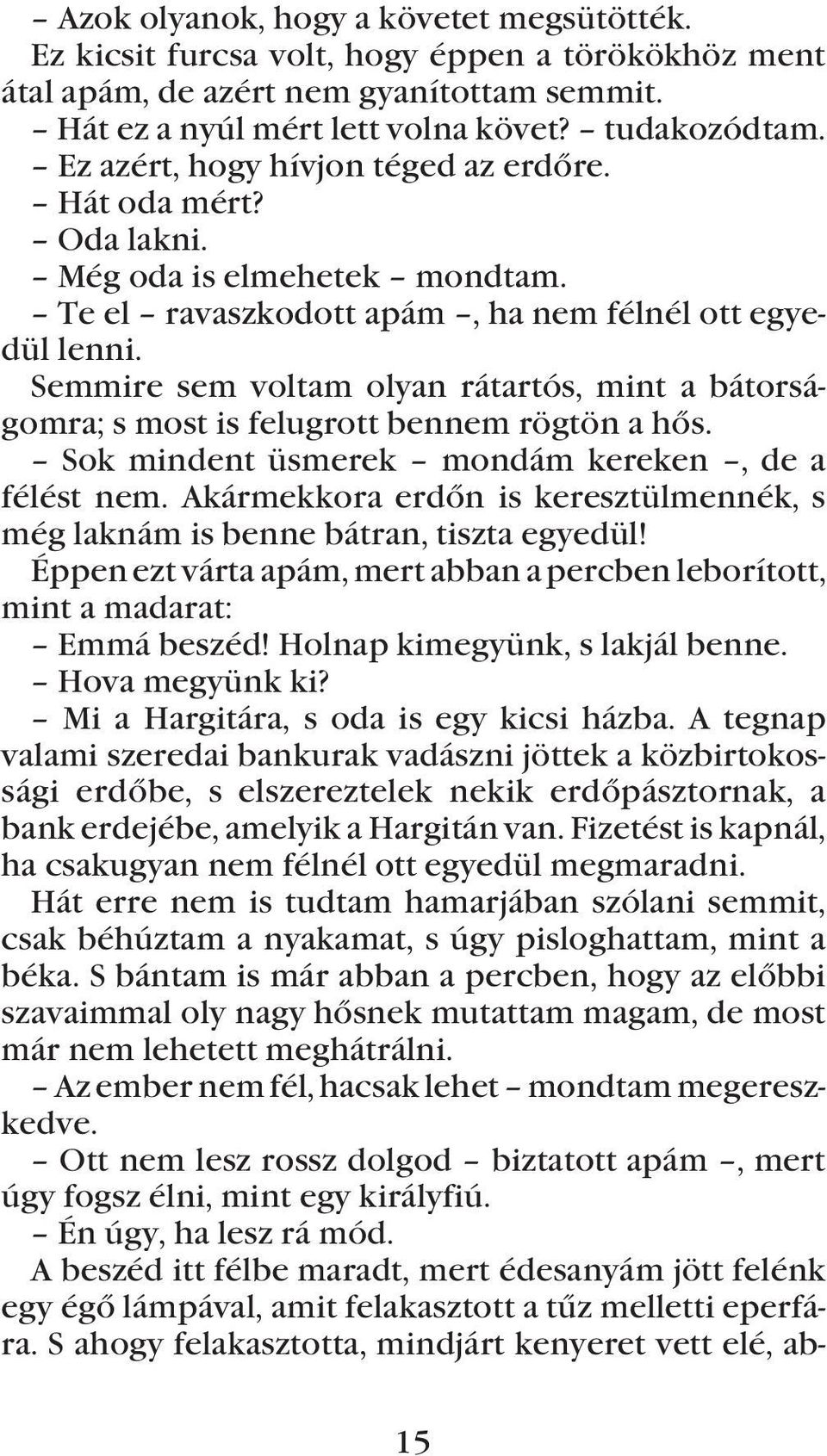 – Azok olyanok, hogy a követet megsütötték.

Ez kicsit furcsa volt, hogy éppen a törökökhöz ment átal apám, de azért nem gyanítottam semmit.

– Hát ez a nyúl mért lett volna követ? – tudakozódtam.

– Ez azért, hogy hívjon téged az erdőre.

– Hát oda mért?

– Oda lakni.

– Még oda is elmehetek – mondtam.

– Te el – ravaszkodott apám –, ha nem félnél ott egyedül lenni.

Semmire sem voltam olyan rátartós, mint a bátorságomra; s most is felugrott bennem rögtön a hős.

– Sok mindent üsmerek – mondám kereken –, de a félést nem. Akármekkora erdőn is keresztülmennék, s még laknám is benne bátran, tiszta egyedül!

Éppen ezt várta apám, mert abban a percben leborított, mint a madarat:

– Emmá beszéd! Holnap kimegyünk, s lakjál benne.

– Hova megyünk ki?

– Mi a Hargitára, s oda is egy kicsi házba. A tegnap valami szeredai bankurak vadászni jöttek a közbirtokossági erdőbe, s elszereztelek nekik erdőpásztornak, a bank erdejébe, amelyik a Hargitán van. Fizetést is kapnál, ha csakugyan nem félnél ott egyedül megmaradni.

Hát erre nem is tudtam hamarjában szólani semmit, csak béhúztam a nyakamat, s úgy pisloghattam, mint a béka. S bántam is már abban a percben, hogy az előbbi szavaimmal oly nagy hősnek mutattam magam, de most már nem lehetett meghátrálni.

– Az ember nem fél, hacsak lehet – mondtam megereszkedve.

– Ott nem lesz rossz dolgod – biztatott apám –, mert úgy fogsz élni, mint egy királyfiú.

– Én úgy, ha lesz rá mód.

A beszéd itt félbe maradt, mert édesanyám jött felénk egy égő lámpával, amit felakasztott a tűz melletti eperfára. S ahogy felakasztotta, mindjárt kenyeret vett elé, ab-

15